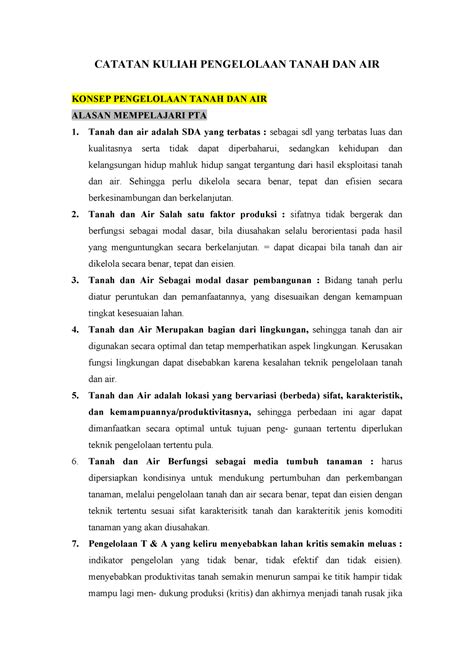 CATATAN KULIAH PENGELOLAAN TANAH DAN AIR

KONSEP PENGELOLAAN TANAH DAN AIR

ALASAN MEMPELAJARI PTA

1. Tanah dan air adalah SDA yang terbatas : sebagai sdl yang terbatas luas dan kualitasnya serta tidak dapat diperbaharui, sedangkan kehidupan dan kelangsungan hidup mahluk hidup sangat tergantung dari hasil eksploitasi tanah dan air. Sehingga perlu dikelola secara benar, tepat dan efisien secara berkesinambungan dan berkelanjutan.

2. Tanah dan Air Salah satu faktor produksi : sifatnya tidak bergerak dan berfungsi sebagai modal dasar, bila diusahakan selalu berorientasi pada hasil yang menguntungkan secara berkelanjutan. = dapat dicapai bila tanah dan air dikelola secara benar, tepat dan eisien.

3. Tanah dan Air Sebagai modal dasar pembangunan : Bidang tanah perlu diatur peruntukan dan pemanfaatannya, yang disesuaikan dengan kemampuan tingkat kesesuaian lahan.

4. Tanah dan Air Merupakan bagian dari lingkungan, sehingga tanah dan air digunakan secara optimal dan tetap memperhatikan aspek lingkungan. Kerusakan fungsi lingkungan dapat disebabkan karena kesalahan teknik pengelolaan tanah dan air.

5. Tanah dan Air adalah lokasi yang bervariasi (berbeda) sifat, karakteristik, dan kemampuannya/produktivitasnya, sehingga perbedaan ini agar dapat dimanfaatkan secara optimal untuk tujuan peng- gunaan tertentu diperlukan teknik pengelolaan tertentu pula.

6. Tanah dan Air Berfungsi sebagai media tumbuh tanaman : harus dipersiapkan kondisinya untuk mendukung pertumbuhan dan perkembangan tanaman, melalui pengelolaan tanah dan air secara benar, tepat dan eisien dengan teknik tertentu sesuai sifat karakterisitk tanah dan karakteritik jenis komoditi tanaman yang akan diusahakan.

7. Pengelolaan T & A yang keliru menyebabkan lahan kritis semakin meluas : indikator pengelolan yang tidak benar, tidak efektif dan tidak eisien). menyebabkan produktivitas tanah semakin menurun sampai ke titik hampir tidak mampu lagi men- dukung produksi (kritis) dan akhirnya menjadi tanah rusak jika